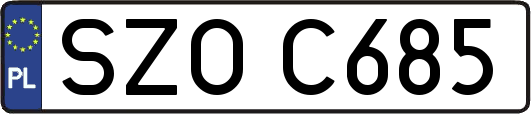 PL
SZO C685